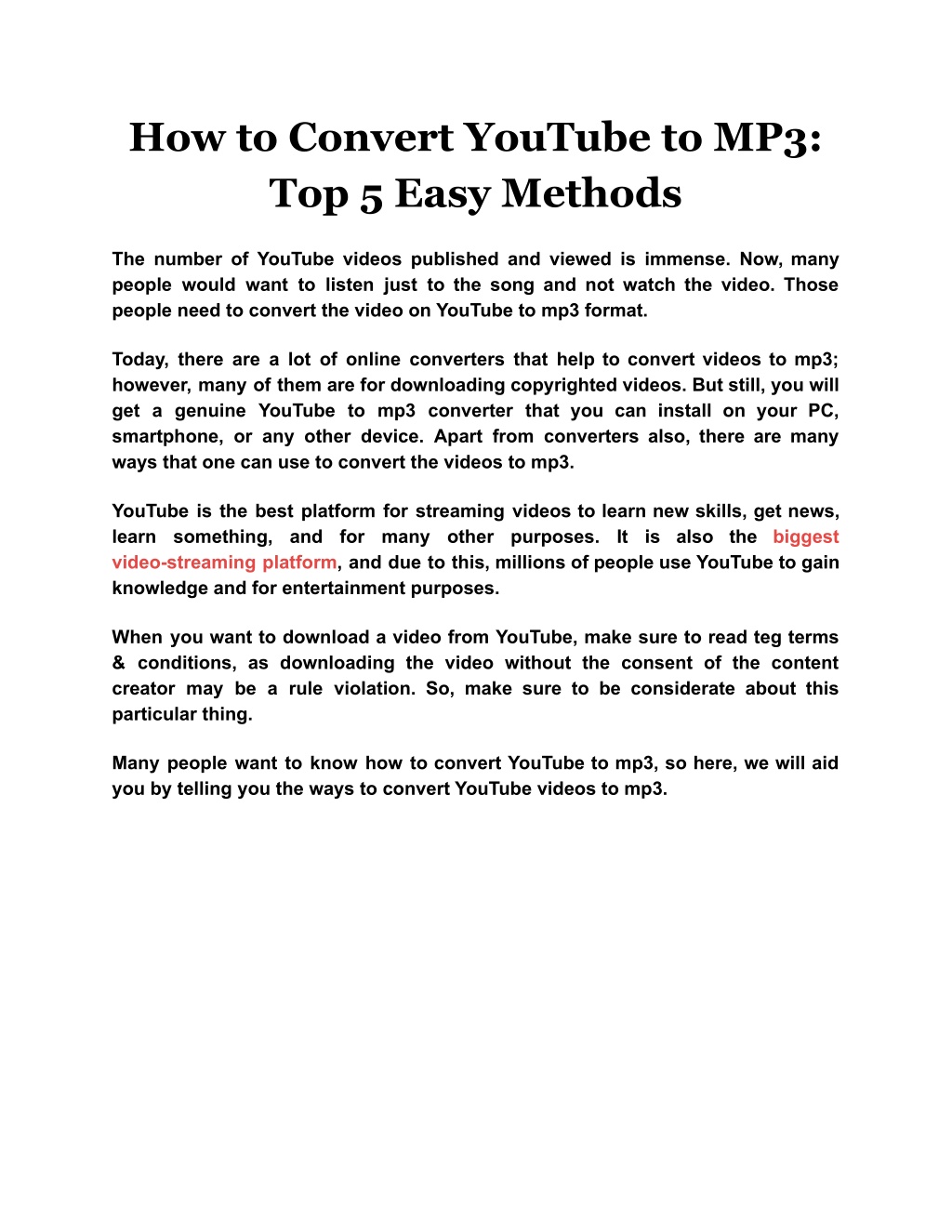 How to Convert YouTube to MP3: Top 5 Easy Methods

The number of YouTube videos published and viewed is immense. Now, many people would want to listen just to the song and not watch the video. Those people need to convert the video on YouTube to mp3 format.

Today, there are a lot of online converters that help to convert videos to mp3; however, many of them are for downloading copyrighted videos. But still, you will get a genuine YouTube to mp3 converter that you can install on your PC, smartphone, or any other device. Apart from converters also, there are many ways that one can use to convert the videos to mp3.

YouTube is the best platform for streaming videos to learn new skills, get news, learn something, and for many other purposes. It is also the biggest video-streaming platform, and due to this, millions of people use YouTube to gain knowledge and for entertainment purposes.

When you want to download a video from YouTube, make sure to read teg terms & conditions, as downloading the video without the consent of the content creator may be a rule violation. So, make sure to be considerate about this particular thing.

Many people want to know how to convert YouTube to mp3, so here, we will aid you by telling you the ways to convert YouTube videos to mp3.